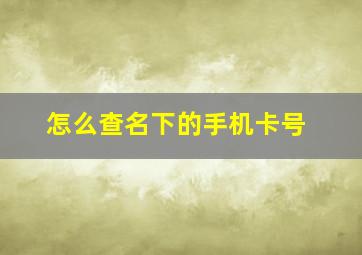 怎么查名下的手机卡号